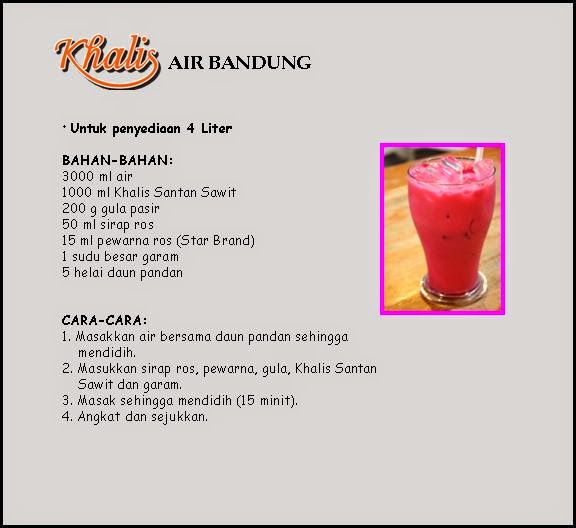 Khalis AIR BANDUNG

• Untuk penyediaan 4 Liter

BAHAN-BAHAN:
3000 ml air
1000 ml Khalis Santan Sawit
200 g gula pasir
50 ml sirap ros
15 ml pewarna ros (Star Brand)
1 sudu besar garam
5 helai daun pandan

CARA-CARA:
1. Masakkan air bersama daun pandan sehingga mendidih.
2. Masukkan sirap ros, pewarna, gula, Khalis Santan Sawit dan garam.
3. Masak sehingga mendidih (15 minit).
4. Angkat dan sejukkan.